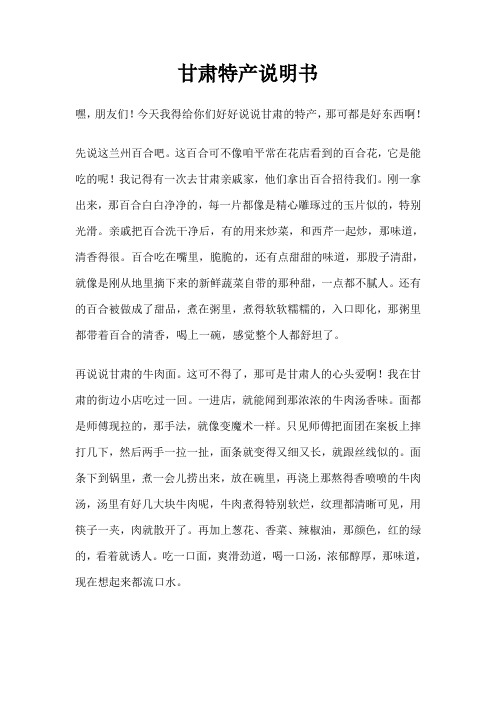 甘肃特产说明书

嘿，朋友们！今天我得给你们好好说说甘肃的特产，那可都是好东西啊！

先说这兰州百合吧。这百合可不像咱平常在花店看到的百合花，它是能吃的呢！我记得有一次去甘肃亲戚家，他们拿出百合招待我们。刚一拿出来，那百合白白净净的，每一片都像是精心雕琢过的玉片似的，特别光滑。亲戚把百合洗干净后，有的用来炒菜，和西芹一起炒，那味道，清香得很。百合吃在嘴里，脆脆的，还有点甜甜的味道，那股子清甜，就像是刚从地里摘下来的新鲜蔬菜自带的那种甜，一点都不腻人。还有的百合被做成了甜品，煮在粥里，煮得软软糯糯的，入口即化，那粥里都带着百合的清香，喝上一碗，感觉整个人都舒坦了。

再说说甘肃的牛肉面。这可不得了，那可是甘肃人的心头爱啊！我在甘肃的街边小店吃过一回。一进店，就能闻到那浓浓的牛肉汤香味。面都是师傅现拉的，那手法，就像变魔术一样。只见师傅把面团在案板上摔打几下，然后两手一拉一扯，面条就变得又细又长，就跟丝线似的。面条下到锅里，煮一会儿捞出来，放在碗里，再浇上那熬得香喷喷的牛肉汤，汤里有好几大块牛肉呢，牛肉煮得特别软烂，纹理都清晰可见，用筷子一夹，肉就散开了。再加上葱花、香菜、辣椒油，那颜色，红的绿的，看着就诱人。吃一口面，爽滑劲道，喝一口汤，浓郁醇厚，那味道，现在想起来都流口水。